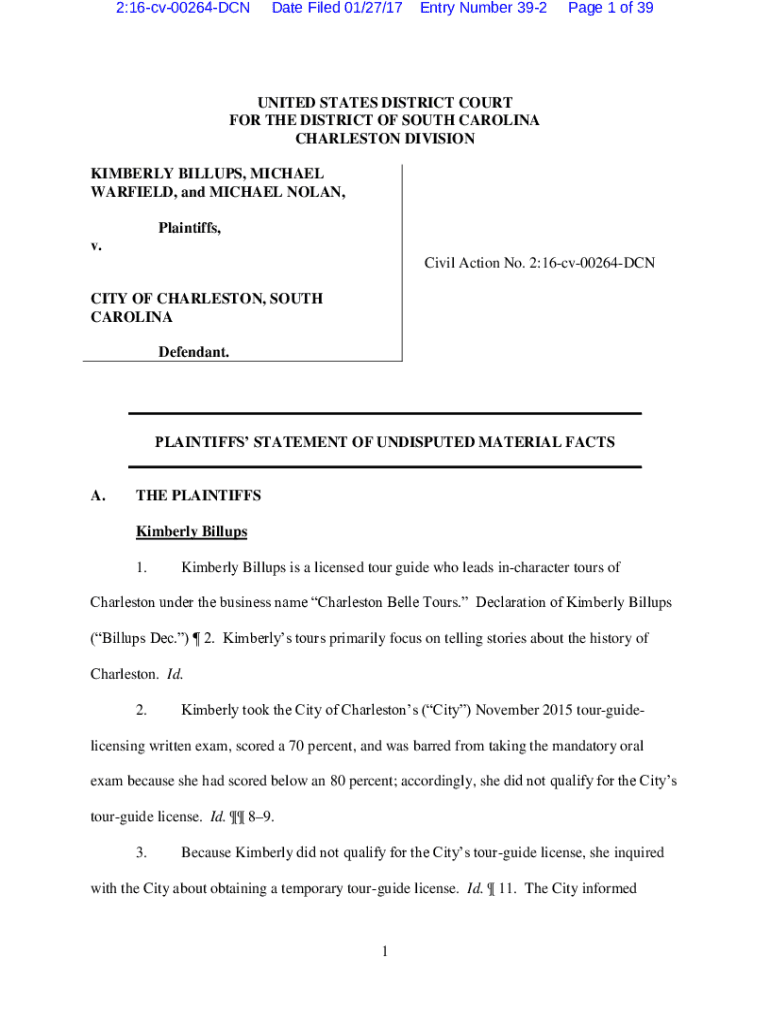 2:16-cv-00264-DCN Date Filed 01/27/17 Entry Number 39-2 Page 1 of 39

UNITED STATES DISTRICT COURT
FOR THE DISTRICT OF SOUTH CAROLINA
CHARLESTON DIVISION

KIMBERLY BILLUPS, MICHAEL WARFIELD, and MICHAEL NOLAN,

Plaintiffs,

v.

CITY OF CHARLESTON, SOUTH CAROLINA

Defendant.

Civil Action No. 2:16-cv-00264-DCN

PLAINTIFFS' STATEMENT OF UNDISPUTED MATERIAL FACTS

A. THE PLAINTIFFS

Kimberly Billups

1. Kimberly Billups is a licensed tour guide who leads in-character tours of Charleston under the business name "Charleston Belle Tours." Declaration of Kimberly Billups ("Billups Dec.") ¶ 2. Kimberly's tours primarily focus on telling stories about the history of Charleston. Id.

2. Kimberly took the City of Charleston's ("City") November 2015 tour-guide-licensing written exam, scored a 70 percent, and was barred from taking the mandatory oral exam because she had scored below an 80 percent; accordingly, she did not qualify for the City's tour-guide license. Id. ¶¶ 8–9.

3. Because Kimberly did not qualify for the City's tour-guide license, she inquired with the City about obtaining a temporary tour-guide license. Id. ¶ 11. The City informed

1